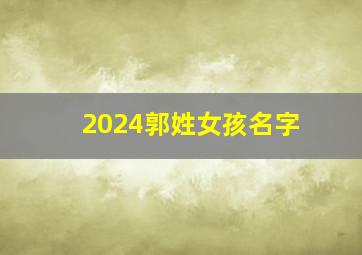 2024郭姓女孩名字